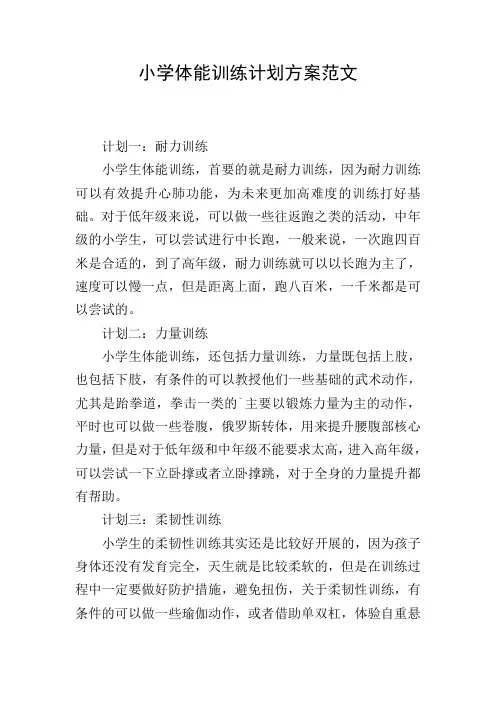 小学体能训练计划方案范文

计划一：耐力训练

小学生体能训练，首要的就是耐力训练，因为耐力训练可以有效提升心肺功能，为未来更加高难度的训练打好基础。对于低年级来说，可以做一些往返跑之类的活动，中年级的小学生，可以尝试进行中长跑，一般来说，一次跑四百米是合适的，到了高年级，耐力训练就可以以长跑为主了，速度可以慢一点，但是距离上面，跑八百米，一千米都是可以尝试的。

计划二：力量训练

小学生体能训练，还包括力量训练，力量既包括上肢，也包括下肢，有条件的可以教授他们一些基础的武术动作，尤其是跆拳道，拳击一类的`主要以锻炼力量为主的动作，平时也可以做一些卷腹，俄罗斯转体，用来提升腰腹部核心力量，但是对于低年级和中年级不能要求太高，进入高年级，可以尝试一下立卧撑或者立卧撑跳，对于全身的力量提升都有帮助。

计划三：柔韧性训练

小学生的柔韧性训练其实还是比较好开展的，因为孩子身体还没有发育完全，天生就是比较柔软的，但是在训练过程中一定要做好防护措施，避免扭伤，关于柔韧性训练，有条件的可以做一些瑜伽动作，或者借助单双杠，体验自重悬